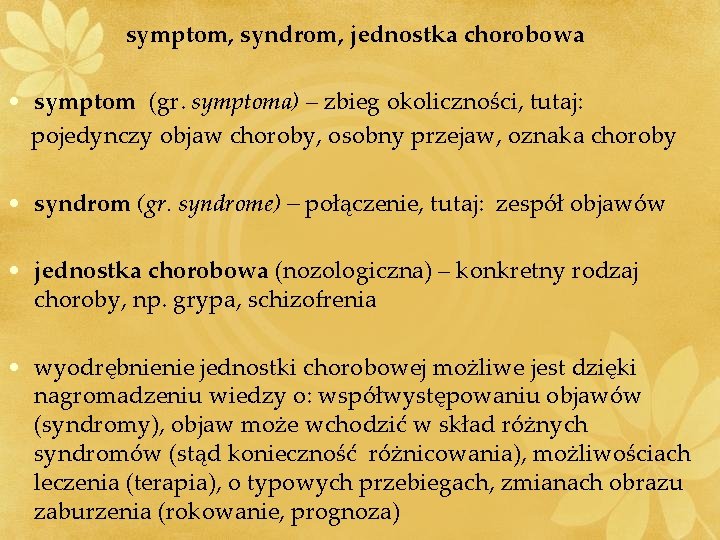 symptom, syndrom, jednostka chorobowa

• symptom (gr. symptoma) – zbieg okoliczności, tutaj: pojedynczy objaw choroby, osobny przejaw, oznaka choroby

• syndrom (gr. syndrome) – połączenie, tutaj: zespół objawów

• jednostka chorobowa (nozologiczna) – konkretny rodzaj choroby, np. grypa, schizofrenia

• wyodrębnienie jednostki chorobowej możliwe jest dzięki nagromadzeniu wiedzy o: współwystępowaniu objawów (syndromy), objaw może wchodzić w skład różnych syndromów (stąd konieczność różnicowania), możliwościach leczenia (terapia), o typowych przebiegach, zmianach obrazu zaburzenia (rokowanie, prognoza)